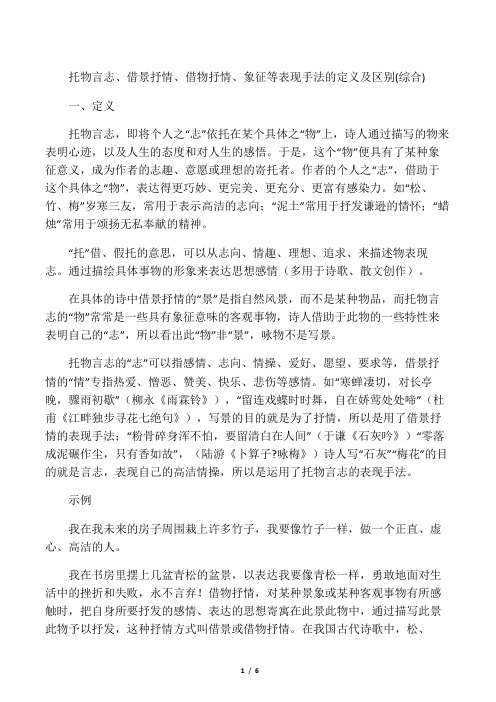 托物言志、借景抒情、借物抒情、象征等表现手法的定义及区别(综合)

一、定义

托物言志，即将个人之“志”依托在某个具体之“物”上，诗人通过描写的物来表明心迹，以及人生的态度和对人生的感悟。于是，这个“物”便具有了某种象征意义，成为作者的志趣、意愿或理想的寄托者。作者的个人之“志”，借助于这个具体之“物”，表达得更巧妙、更完美、更充分、更富有感染力。如“松、竹、梅”岁寒三友，常用于表示高洁的志向；“泥土”常用于抒发谦逊的情怀；“蜡烛”常用于颂扬无私奉献的精神。

“托”借、假托的意思，可以从志向、情趣、理想、追求、来描述物表现志。通过描绘具体事物的形象来表达思想感情（多用于诗歌、散文创作）。

在具体的诗中借景抒情的“景”是指自然风景，而不是某种物品，而托物言志的“物”常常是一些具有象征意味的客观事物，诗人借助于此物的一些特性来表明自己的“志”，所以看出此“物”非“景”，咏物不是写景。

托物言志的“志”可以指感情、志向、情操、爱好、愿望、要求等，借景抒情的“情”专指热爱、憎恶、赞美、快乐、悲伤等感情。如“寒蝉凄切，对长亭晚，骤雨初歇”（柳永《雨霖铃》），“留连戏蝶时时舞，自在娇莺处处啼”（杜甫《江畔独步寻花七绝句》），写景的目的就是为了抒情，所以是用了借景抒情的表现手法；“粉骨碎身浑不怕，要留清白在人间”（于谦《石灰吟》）“零落成泥碾作尘，只有香如故”，（陆游《卜算子?咏梅》）诗人写“石灰”“梅花”的目的就是言志，表现自己的高洁情操，所以是运用了托物言志的表现手法。

示例

我在我未来的房子周围栽上许多竹子，我要像竹子一样，做一个正直、虚心、高洁的人。

我在书房里摆上几盆青松的盆景，以表达我要像青松一样，勇敢地面对生活中的挫折和失败，永不言弃！借物抒情，对某种景象或某种客观事物有所感触时，把自身所要抒发的感情、表达的思想寄寓在此景此物中，通过描写此景此物予以抒发，这种抒情方式叫借景或借物抒情。在我国古代诗歌中，松、

1 / 6